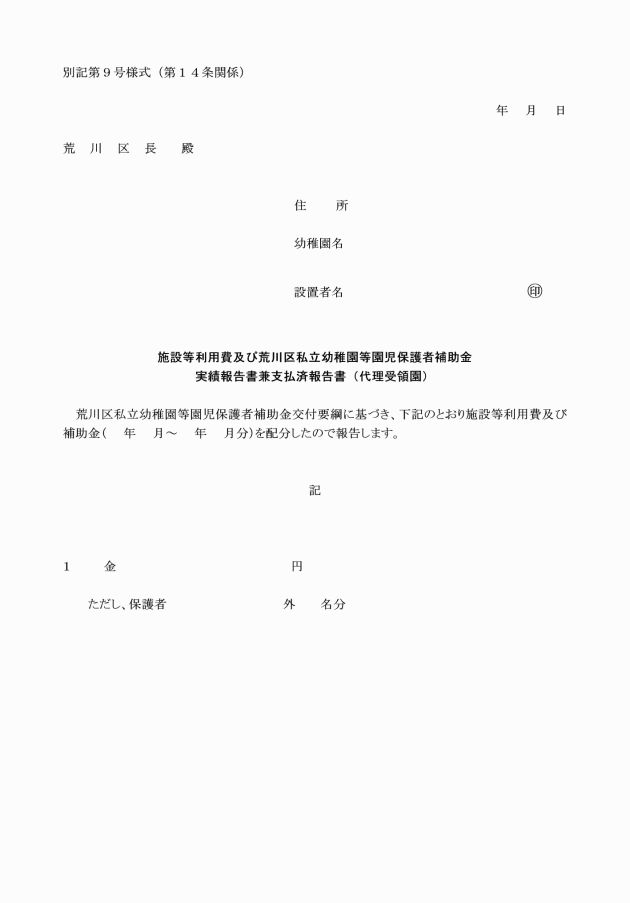 別記第９号様式（第１４条関係）

年　月　日

荒　川　区　長　　殿

住　　所

幼稚園名

設置者名　　　　　　　　　　　　㊞

施設等利用費及び荒川区私立幼稚園等園児保護者補助金
実績報告書兼支払済報告書（代理受領園）

荒川区私立幼稚園等園児保護者補助金交付要綱に基づき、下記のとおり施設等利用費及び補助金（　年　月～　年　月分）を配分したので報告します。

記

１　　金　　　　　　　　　　円

ただし、保護者　　　　　　　外　　名分